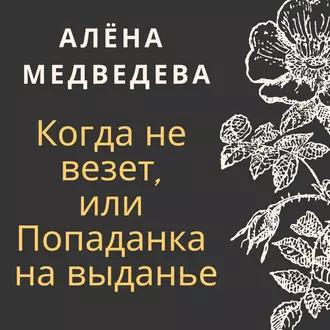 АЛЁНА МЕДВЕДЕВА

Когда не везет, или Попаданка на выданье